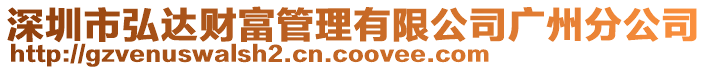 深圳市弘达财富管理有限公司广州分公司
http://gzvenuswalsh2.cn.coovee.com